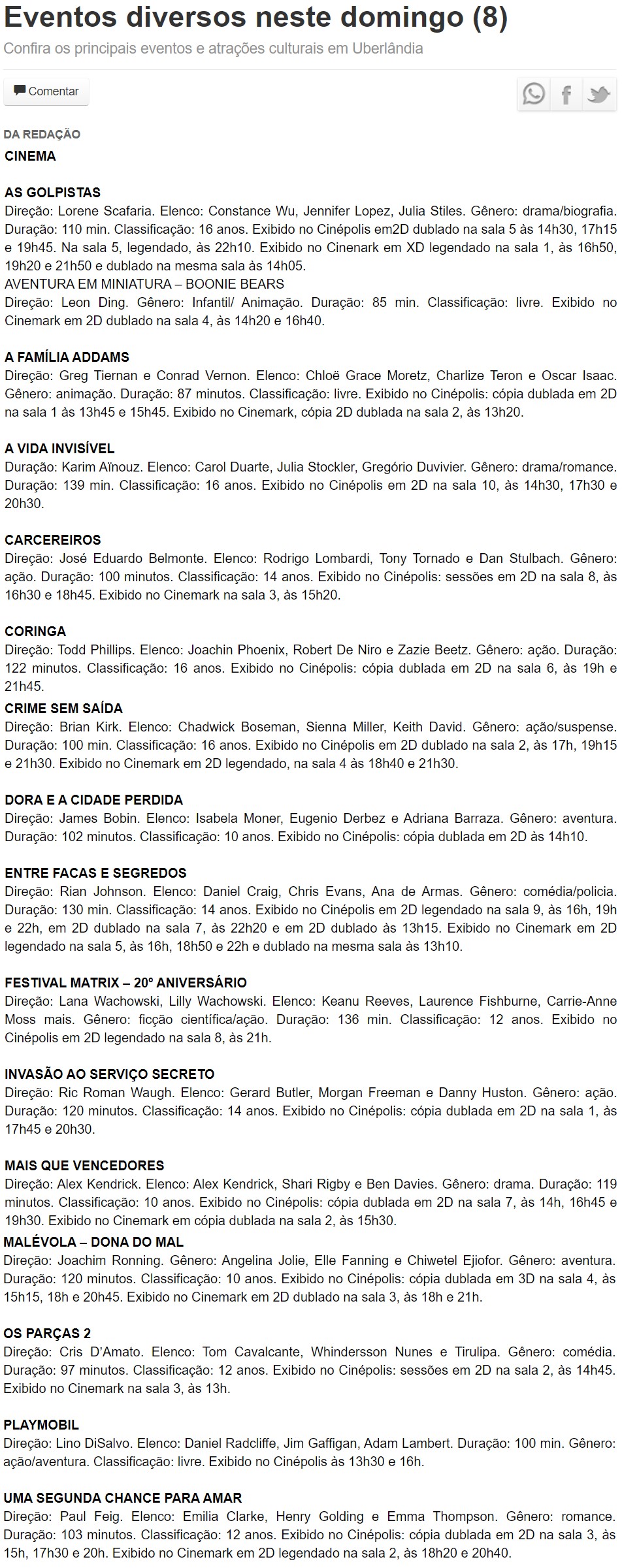 Eventos diversos neste domingo (8)

Confira os principais eventos e atrações culturais em Uberlândia

Comentar

DA REDAÇÃO

CINEMA

AS GOLPISTAS
Direção: Lorene Scafaria. Elenco: Constance Wu, Jennifer Lopez, Julia Stiles. Gênero: drama/biografia. Duração: 110 min. Classificação: 16 anos. Exibido no Cinépolis em2D dublado na sala 5 às 14h30, 17h15 e 19h45. Na sala 5, legendado, às 22h10. Exibido no Cinenark em XD legendado na sala 1, às 16h50, 19h20 e 21h50 e dublado na mesma sala às 14h05.
AVENTURA EM MINIATURA – BOONIE BEARS
Direção: Leon Ding. Gênero: Infantil/ Animação. Duração: 85 min. Classificação: livre. Exibido no Cinemark em 2D dublado na sala 4, às 14h20 e 16h40.

A FAMÍLIA ADDAMS
Direção: Greg Tiernan e Conrad Vernon. Elenco: Chloë Grace Moretz, Charlize Teron e Oscar Isaac. Gênero: animação. Duração: 87 minutos. Classificação: livre. Exibido no Cinépolis: cópia dublada em 2D na sala 1 às 13h45 e 15h45. Exibido no Cinemark, cópia 2D dublada na sala 2, às 13h20.

A VIDA INVISÍVEL
Duração: Karim Aïnouz. Elenco: Carol Duarte, Julia Stockler, Gregório Duvivier. Gênero: drama/romance. Duração: 139 min. Classificação: 16 anos. Exibido no Cinépolis em 2D na sala 10, às 14h30, 17h30 e 20h30.

CARCEREIROS
Direção: José Eduardo Belmonte. Elenco: Rodrigo Lombardi, Tony Tornado e Dan Stulbach. Gênero: ação. Duração: 100 minutos. Classificação: 14 anos. Exibido no Cinépolis: sessões em 2D na sala 8, às 16h30 e 18h45. Exibido no Cinemark na sala 3, às 15h20.

CORINGA
Direção: Todd Phillips. Elenco: Joachin Phoenix, Robert De Niro e Zazie Beetz. Gênero: ação. Duração: 122 minutos. Classificação: 16 anos. Exibido no Cinépolis: cópia dublada em 2D na sala 6, às 19h e 21h45.
CRIME SEM SAÍDA
Direção: Brian Kirk. Elenco: Chadwick Boseman, Sienna Miller, Keith David. Gênero: ação/suspense. Duração: 100 min. Classificação: 16 anos. Exibido no Cinépolis em 2D dublado na sala 2, às 17h, 19h15 e 21h30. Exibido no Cinemark em 2D legendado, na sala 4 às 18h40 e 21h30.

DORA E A CIDADE PERDIDA
Direção: James Bobin. Elenco: Isabela Moner, Eugenio Derbez e Adriana Barraza. Gênero: aventura. Duração: 102 minutos. Classificação: 10 anos. Exibido no Cinépolis: cópia dublada em 2D às 14h10.

ENTRE FACAS E SEGREDOS
Direção: Rian Johnson. Elenco: Daniel Craig, Chris Evans, Ana de Armas. Gênero: comédia/policia. Duração: 130 min. Classificação: 14 anos. Exibido no Cinépolis em 2D legendado na sala 9, às 16h, 19h e 22h, em 2D dublado na sala 7, às 22h20 e em 2D dublado às 13h15. Exibido no Cinemark em 2D legendado na sala 5, às 16h, 18h50 e 22h e dublado na mesma sala às 13h10.

FESTIVAL MATRIX – 20º ANIVERSÁRIO
Direção: Lana Wachowski, Lilly Wachowski. Elenco: Keanu Reeves, Laurence Fishburne, Carrie-Anne Moss mais. Gênero: ficção científica/ação. Duração: 136 min. Classificação: 12 anos. Exibido no Cinépolis em 2D legendado na sala 8, às 21h.

INVASÃO AO SERVIÇO SECRETO
Direção: Ric Roman Waugh. Elenco: Gerard Butler, Morgan Freeman e Danny Huston. Gênero: ação. Duração: 120 minutos. Classificação: 14 anos. Exibido no Cinépolis: cópia dublada em 2D na sala 1, às 17h45 e 20h30.

MAIS QUE VENCEDORES
Direção: Alex Kendrick. Elenco: Alex Kendrick, Shari Rigby e Ben Davies. Gênero: drama. Duração: 119 minutos. Classificação: 10 anos. Exibido no Cinépolis: cópia dublada em 2D na sala 7, às 14h, 16h45 e 19h30. Exibido no Cinemark em cópia dublada na sala 2, às 15h30.
MALÉVOLA – DONA DO MAL
Direção: Joachim Ronning. Gênero: Angelina Jolie, Elle Fanning e Chiwetel Ejiofor. Gênero: aventura. Duração: 120 minutos. Classificação: 10 anos. Exibido no Cinépolis: cópia dublada em 3D na sala 4, às 15h15, 18h e 20h45. Exibido no Cinemark em 2D dublado na sala 3, às 18h e 21h.

OS PARÇAS 2
Direção: Cris D'Amato. Elenco: Tom Cavalcante, Whindersson Nunes e Tirulipa. Gênero: comédia. Duração: 97 minutos. Classificação: 12 anos. Exibido no Cinépolis: sessões em 2D na sala 2, às 14h45. Exibido no Cinemark na sala 3, às 13h.

PLAYMOBIL
Direção: Lino DiSalvo. Elenco: Daniel Radcliffe, Jim Gaffigan, Adam Lambert. Duração: 100 min. Gênero: ação/aventura. Classificação: livre. Exibido no Cinépolis às 13h30 e 16h.

UMA SEGUNDA CHANCE PARA AMAR
Direção: Paul Feig. Elenco: Emilia Clarke, Henry Golding e Emma Thompson. Gênero: romance. Duração: 103 minutos. Classificação: 12 anos. Exibido no Cinépolis: cópia dublada em 2D na sala 3, às 15h, 17h30 e 20h. Exibido no Cinemark em 2D legendado na sala 2, às 18h20 e 20h40.